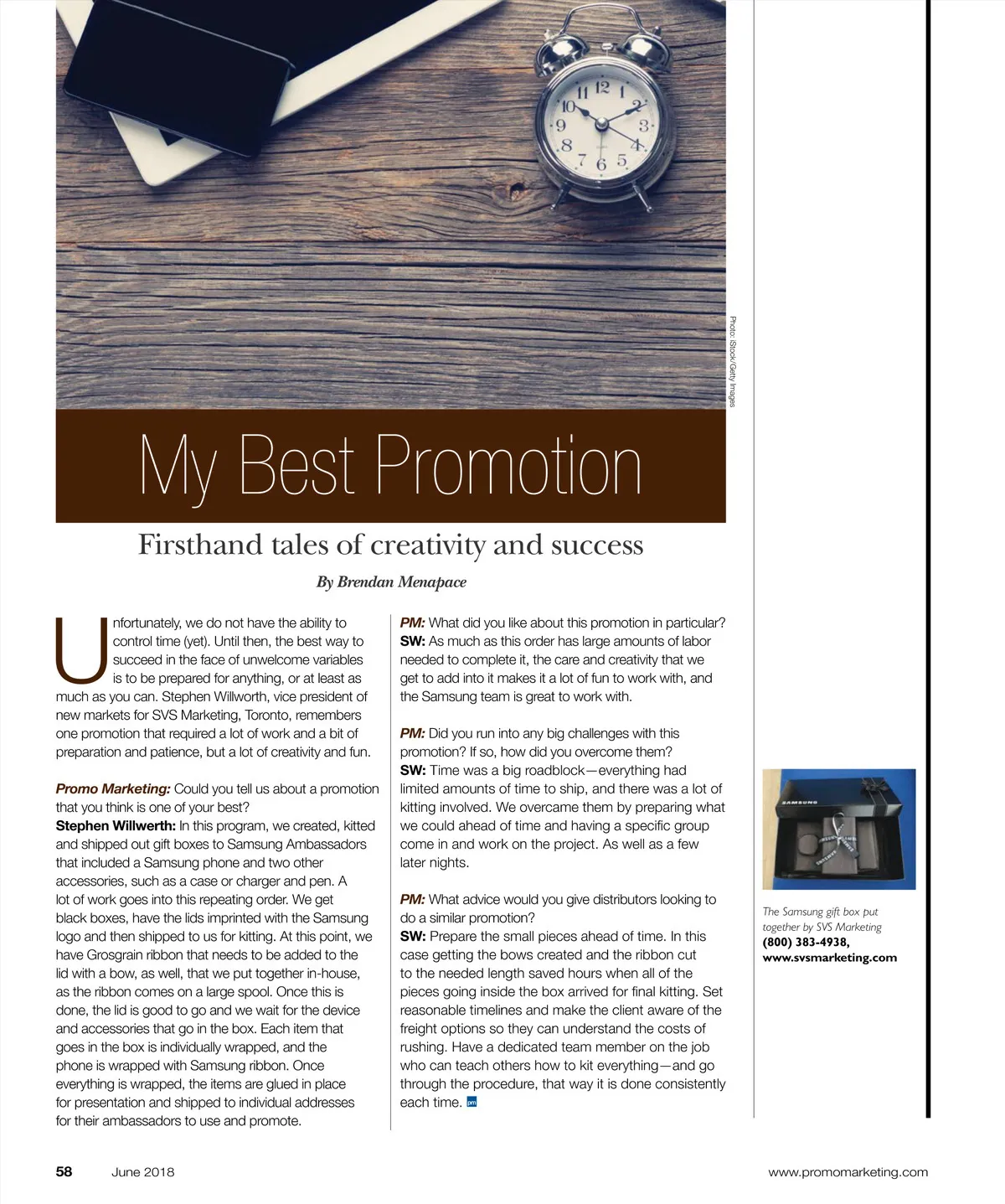 Photo: iStock/Getty Images

My Best Promotion

Firsthand tales of creativity and success

By Brendan Menapace

Unfortunately, we do not have the ability to control time (yet). Until then, the best way to succeed in the face of unwelcome variables is to be prepared for anything, or at least as much as you can. Stephen Willworth, vice president of new markets for SVS Marketing, Toronto, remembers one promotion that required a lot of work and a bit of preparation and patience, but a lot of creativity and fun.

Promo Marketing: Could you tell us about a promotion that you think is one of your best?
Stephen Willwerth: In this program, we created, kitted and shipped out gift boxes to Samsung Ambassadors that included a Samsung phone and two other accessories, such as a case or charger and pen. A lot of work goes into this repeating order. We get black boxes, have the lids imprinted with the Samsung logo and then shipped to us for kitting. At this point, we have Grosgrain ribbon that needs to be added to the lid with a bow, as well, that we put together in-house, as the ribbon comes on a large spool. Once this is done, the lid is good to go and we wait for the device and accessories that go in the box. Each item that goes in the box is individually wrapped, and the phone is wrapped with Samsung ribbon. Once everything is wrapped, the items are glued in place for presentation and shipped to individual addresses for their ambassadors to use and promote.

PM: What did you like about this promotion in particular?
SW: As much as this order has large amounts of labor needed to complete it, the care and creativity that we get to add into it makes it a lot of fun to work with, and the Samsung team is great to work with.

PM: Did you run into any big challenges with this promotion? If so, how did you overcome them?
SW: Time was a big roadblock—everything had limited amounts of time to ship, and there was a lot of kitting involved. We overcame them by preparing what we could ahead of time and having a specific group come in and work on the project. As well as a few later nights.

PM: What advice would you give distributors looking to do a similar promotion?
SW: Prepare the small pieces ahead of time. In this case getting the bows created and the ribbon cut to the needed length saved hours when all of the pieces going inside the box arrived for final kitting. Set reasonable timelines and make the client aware of the freight options so they can understand the costs of rushing. Have a dedicated team member on the job who can teach others how to kit everything—and go through the procedure, that way it is done consistently each time. pm

SAMSUNG

The Samsung gift box put together by SVS Marketing
(800) 383-4938,
www.svsmarketing.com

58 June 2018 www.promomarketing.com